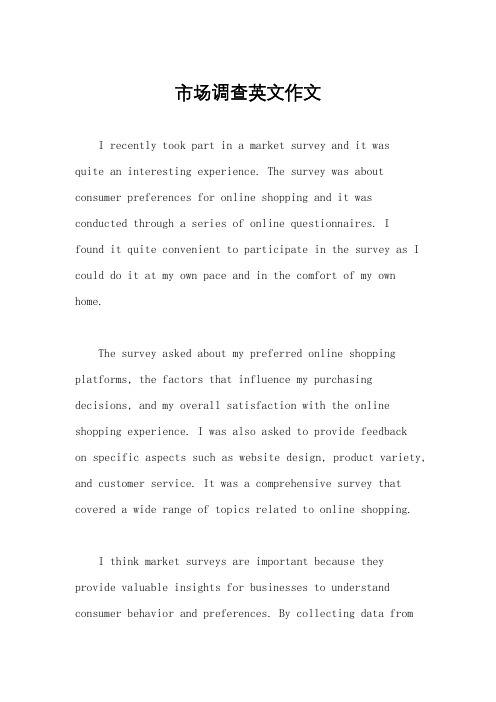 市场调查英文作文

I recently took part in a market survey and it was quite an interesting experience. The survey was about consumer preferences for online shopping and it was conducted through a series of online questionnaires. I found it quite convenient to participate in the survey as I could do it at my own pace and in the comfort of my own home.

The survey asked about my preferred online shopping platforms, the factors that influence my purchasing decisions, and my overall satisfaction with the online shopping experience. I was also asked to provide feedback on specific aspects such as website design, product variety, and customer service. It was a comprehensive survey that covered a wide range of topics related to online shopping.

I think market surveys are important because they provide valuable insights for businesses to understand consumer behavior and preferences. By collecting data from